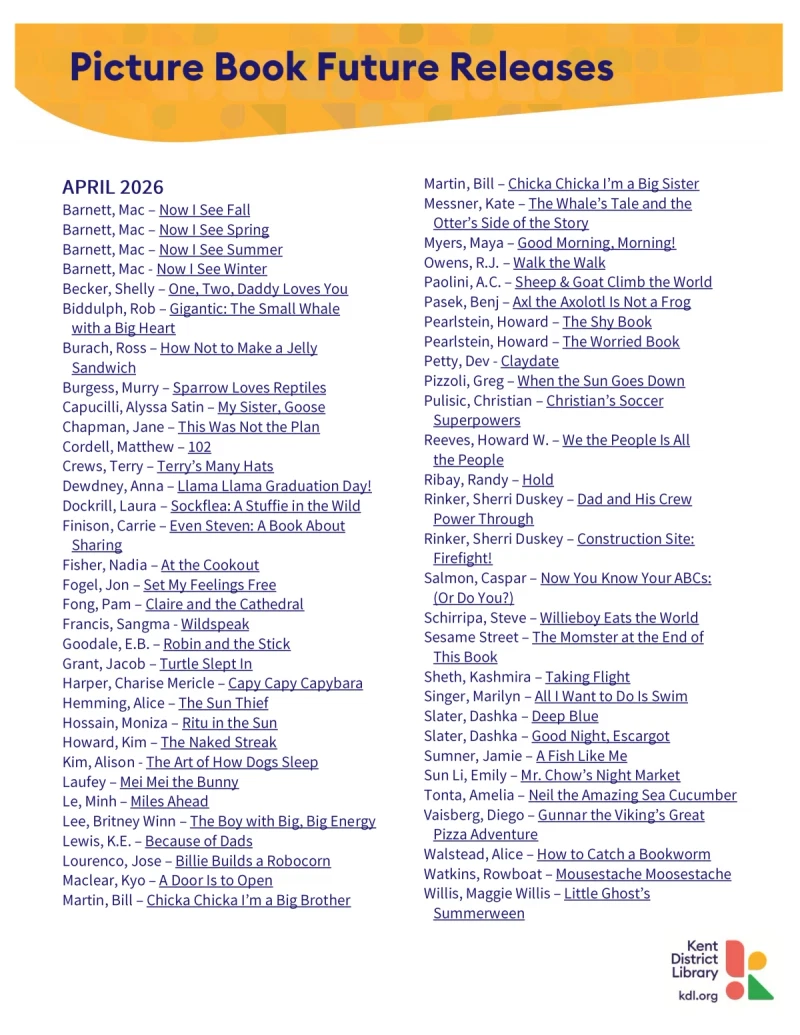 Picture Book Future Releases

APRIL 2026
Barnett, Mac – Now I See Fall
Barnett, Mac – Now I See Spring
Barnett, Mac – Now I See Summer
Barnett, Mac - Now I See Winter
Becker, Shelly – One, Two, Daddy Loves You
Biddulph, Rob – Gigantic: The Small Whale with a Big Heart
Burach, Ross – How Not to Make a Jelly Sandwich
Burgess, Murry – Sparrow Loves Reptiles
Capucilli, Alyssa Satin – My Sister, Goose
Chapman, Jane – This Was Not the Plan
Cordell, Matthew – 102
Crews, Terry – Terry's Many Hats
Dewdney, Anna – Llama Llama Graduation Day!
Dockrill, Laura – Sockflea: A Stuffie in the Wild
Finison, Carrie – Even Steven: A Book About Sharing
Fisher, Nadia – At the Cookout
Fogel, Jon – Set My Feelings Free
Fong, Pam – Claire and the Cathedral
Francis, Sangma - Wildspeak
Goodale, E.B. – Robin and the Stick
Grant, Jacob – Turtle Slept In
Harper, Charise Mericle – Capy Capy Capybara
Hemming, Alice – The Sun Thief
Hossain, Moniza – Ritu in the Sun
Howard, Kim – The Naked Streak
Kim, Alison - The Art of How Dogs Sleep
Laufey – Mei Mei the Bunny
Le, Minh – Miles Ahead
Lee, Britney Winn – The Boy with Big, Big Energy
Lewis, K.E. – Because of Dads
Lourenco, Jose – Billie Builds a Robocorn
Maclear, Kyo – A Door Is to Open
Martin, Bill – Chicka Chicka I'm a Big Brother
Martin, Bill – Chicka Chicka I'm a Big Sister
Messner, Kate – The Whale's Tale and the Otter's Side of the Story
Myers, Maya – Good Morning, Morning!
Owens, R.J. – Walk the Walk
Paolini, A.C. – Sheep & Goat Climb the World
Pasek, Benj – Axl the Axolotl Is Not a Frog
Pearlstein, Howard – The Shy Book
Pearlstein, Howard – The Worried Book
Petty, Dev - Claydate
Pizzoli, Greg – When the Sun Goes Down
Pulisic, Christian – Christian's Soccer Superpowers
Reeves, Howard W. – We the People Is All the People
Ribay, Randy – Hold
Rinker, Sherri Duskey – Dad and His Crew Power Through
Rinker, Sherri Duskey – Construction Site: Firefight!
Salmon, Caspar – Now You Know Your ABCs: (Or Do You?)
Schirripa, Steve – Willieboy Eats the World
Sesame Street – The Momster at the End of This Book
Sheth, Kashmira – Taking Flight
Singer, Marilyn – All I Want to Do Is Swim
Slater, Dashka – Deep Blue
Slater, Dashka – Good Night, Escargot
Sumner, Jamie – A Fish Like Me
Sun Li, Emily – Mr. Chow's Night Market
Tonta, Amelia – Neil the Amazing Sea Cucumber
Vaisberg, Diego – Gunnar the Viking's Great Pizza Adventure
Walstead, Alice – How to Catch a Bookworm
Watkins, Rowboat – Mousestache Moosestache
Willis, Maggie Willis – Little Ghost's Summerween

Kent District Library
kdl.org